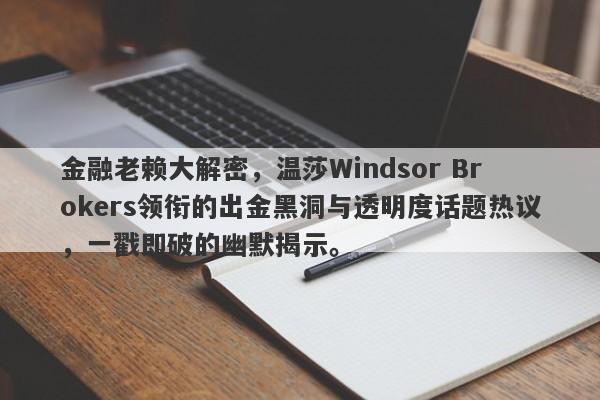 金融老赖大解密，温莎Windsor Brokers领衔的出金黑洞与透明度话题热议，一戳即破的幽默揭示。